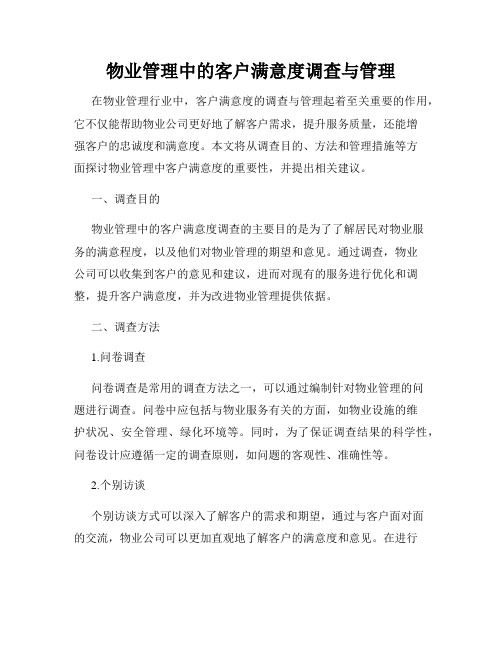 物业管理中的客户满意度调查与管理

在物业管理行业中，客户满意度的调查与管理起着至关重要的作用，它不仅能帮助物业公司更好地了解客户需求，提升服务质量，还能增强客户的忠诚度和满意度。本文将从调查目的、方法和管理措施等方面探讨物业管理中客户满意度的重要性，并提出相关建议。

一、调查目的

物业管理中的客户满意度调查的主要目的是为了了解居民对物业服务的满意程度，以及他们对物业管理的期望和意见。通过调查，物业公司可以收集到客户的意见和建议，进而对现有的服务进行优化和调整，提升客户满意度，并为改进物业管理提供依据。

二、调查方法

1.问卷调查

问卷调查是常用的调查方法之一，可以通过编制针对物业管理的问题进行调查。问卷中应包括与物业服务有关的方面，如物业设施的维护状况、安全管理、绿化环境等。同时，为了保证调查结果的科学性，问卷设计应遵循一定的调查原则，如问题的客观性、准确性等。

2.个别访谈

个别访谈方式可以深入了解客户的需求和期望，通过与客户面对面的交流，物业公司可以更加直观地了解客户的满意度和意见。在进行